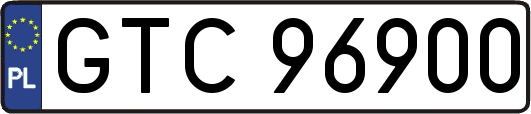 PL
GTC 96900